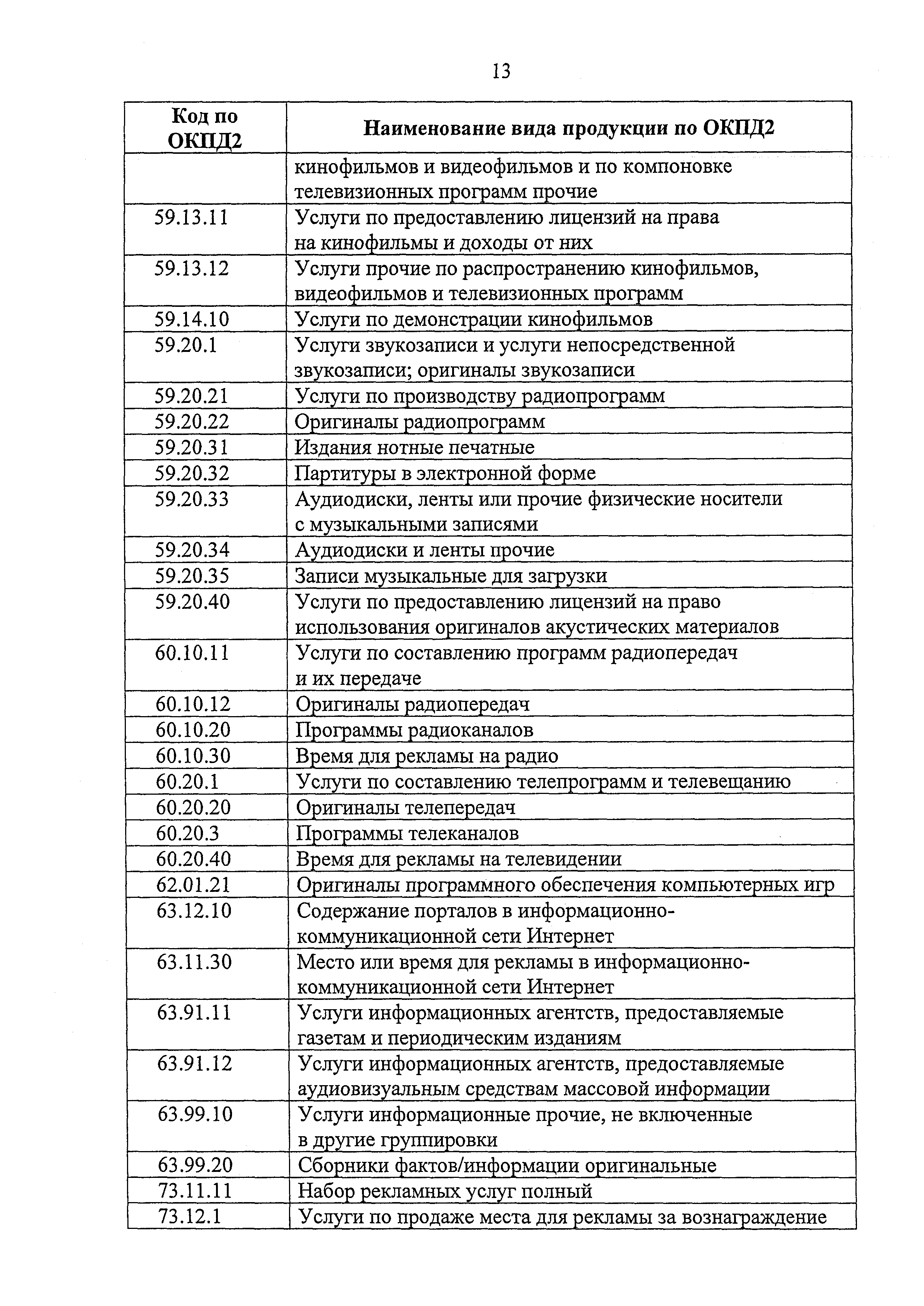 13

| Код по ОКПД2 | Наименование вида продукции по ОКПД2 |
|---|---|
| | кинофильмов и видеофильмов и по компоновке телевизионных программ прочие |
| 59.13.11 | Услуги по предоставлению лицензий на права на кинофильмы и доходы от них |
| 59.13.12 | Услуги прочие по распространению кинофильмов, видеофильмов и телевизионных программ |
| 59.14.10 | Услуги по демонстрации кинофильмов |
| 59.20.1 | Услуги звукозаписи и услуги непосредственной звукозаписи; оригиналы звукозаписи |
| 59.20.21 | Услуги по производству радиопрограмм |
| 59.20.22 | Оригиналы радиопрограмм |
| 59.20.31 | Издания нотные печатные |
| 59.20.32 | Партитуры в электронной форме |
| 59.20.33 | Аудиодиски, ленты или прочие физические носители с музыкальными записями |
| 59.20.34 | Аудиодиски и ленты прочие |
| 59.20.35 | Записи музыкальные для загрузки |
| 59.20.40 | Услуги по предоставлению лицензий на право использования оригиналов акустических материалов |
| 60.10.11 | Услуги по составлению программ радиопередач и их передаче |
| 60.10.12 | Оригиналы радиопередач |
| 60.10.20 | Программы радиоканалов |
| 60.10.30 | Время для рекламы на радио |
| 60.20.1 | Услуги по составлению телепрограмм и телевещанию |
| 60.20.20 | Оригиналы телепередач |
| 60.20.3 | Программы телеканалов |
| 60.20.40 | Время для рекламы на телевидении |
| 62.01.21 | Оригиналы программного обеспечения компьютерных игр |
| 63.12.10 | Содержание порталов в информационно-коммуникационной сети Интернет |
| 63.11.30 | Место или время для рекламы в информационно-коммуникационной сети Интернет |
| 63.91.11 | Услуги информационных агентств, предоставляемые газетам и периодическим изданиям |
| 63.91.12 | Услуги информационных агентств, предоставляемые аудиовизуальным средствам массовой информации |
| 63.99.10 | Услуги информационные прочие, не включенные в другие группировки |
| 63.99.20 | Сборники фактов/информации оригинальные |
| 73.11.11 | Набор рекламных услуг полный |
| 73.12.1 | Услуги по продаже места для рекламы за вознаграждение |